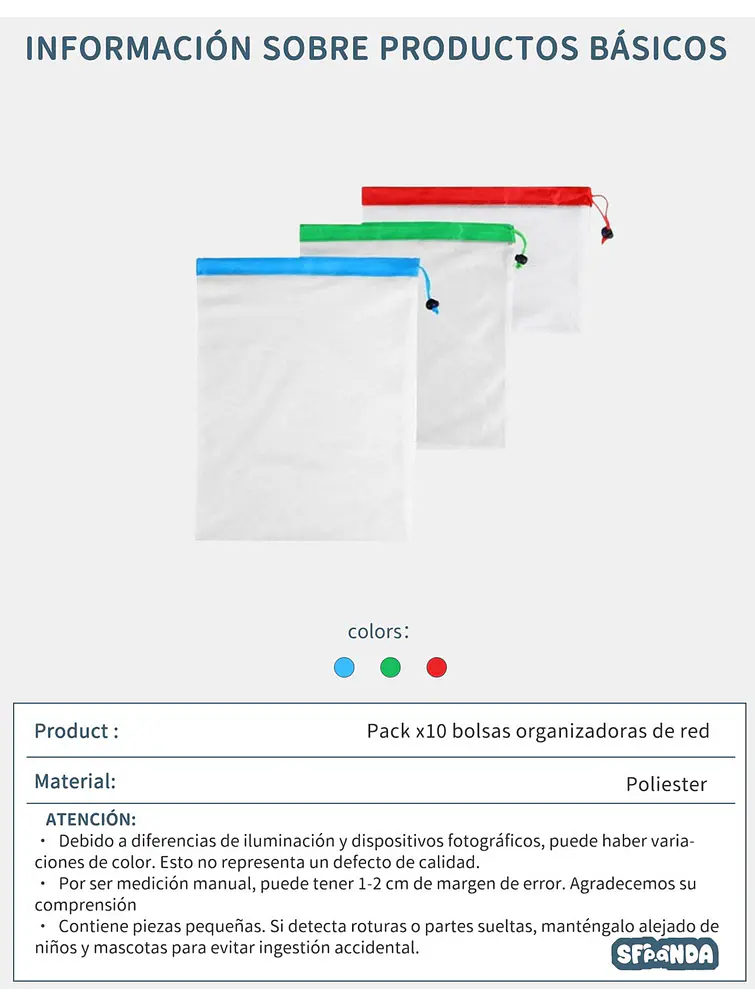 INFORMACIÓN SOBRE PRODUCTOS BÁSICOS

colors:

| Product : | Pack x10 bolsas organizadoras de red |
|---|---|
| Material: | Poliester |

ATENCIÓN:
・ Debido a diferencias de iluminación y dispositivos fotográficos, puede haber variaciones de color. Esto no representa un defecto de calidad.
・ Por ser medición manual, puede tener 1-2 cm de margen de error. Agradecemos su comprensión
・ Contiene piezas pequeñas. Si detecta roturas o partes sueltas, manténgalo alejado de niños y mascotas para evitar ingestión accidental.

SFPANDA